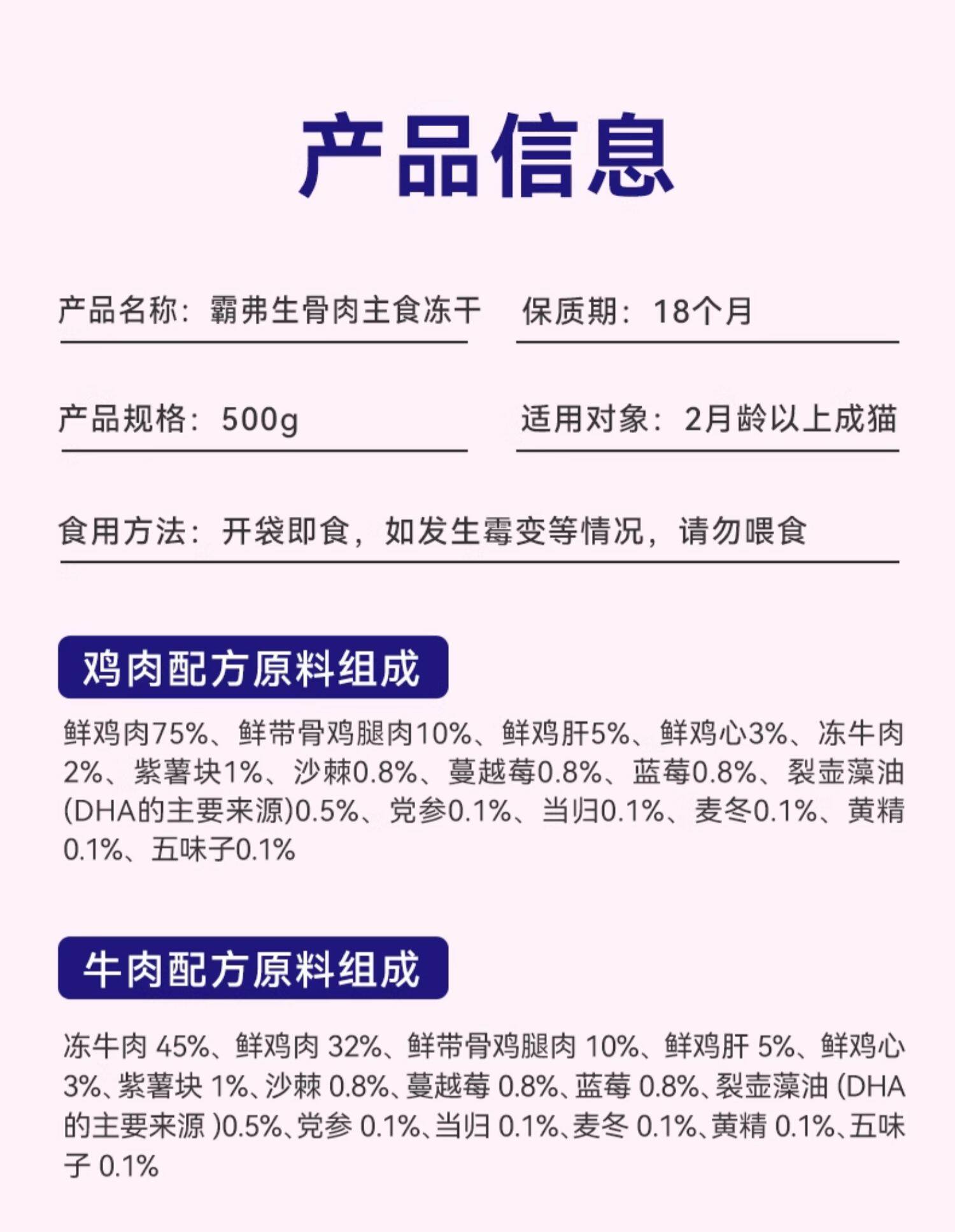 产品信息

产品名称：霸弗生骨肉主食冻干

保质期：18个月

产品规格：500g

适用对象：2月龄以上成猫

食用方法：开袋即食，如发生霉变等情况，请勿喂食

鸡肉配方原料组成

鲜鸡肉75%、鲜带骨鸡腿肉10%、鲜鸡肝5%、鲜鸡心3%、冻牛肉2%、紫薯块1%、沙棘0.8%、蔓越莓0.8%、蓝莓0.8%、裂壶藻油(DHA的主要来源)0.5%、党参0.1%、当归0.1%、麦冬0.1%、黄精0.1%、五味子0.1%

牛肉配方原料组成

冻牛肉45%、鲜鸡肉32%、鲜带骨鸡腿肉10%、鲜鸡肝5%、鲜鸡心3%、紫薯块1%、沙棘0.8%、蔓越莓0.8%、蓝莓0.8%、裂壶藻油(DHA的主要来源)0.5%、党参0.1%、当归0.1%、麦冬0.1%、黄精0.1%、五味子0.1%